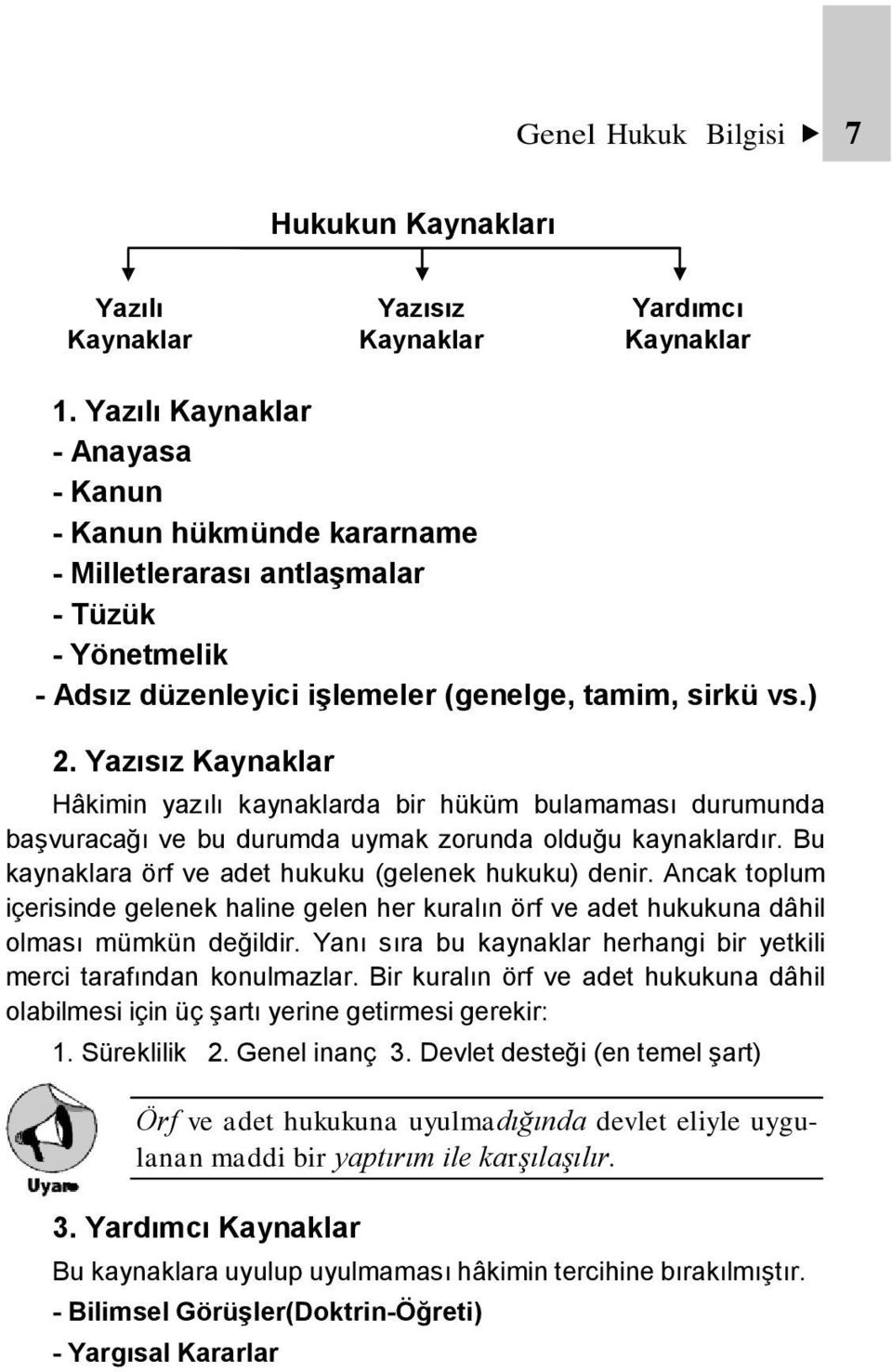 Genel Hukuk Bilgisi ▶ 7

Hukukun Kaynakları

Yazılı Kaynaklar

Yazısız Kaynaklar

Yardımcı Kaynaklar

1. Yazılı Kaynaklar
- Anayasa
- Kanun
- Kanun hükmünde kararname
- Milletlerarası antlaşmalar
- Tüzük
- Yönetmelik
- Adsız düzenleyici işlemeler (genelge, tamim, sirkü vs.)

2. Yazısız Kaynaklar

Hâkimin yazılı kaynaklarda bir hüküm bulamaması durumunda başvuracağı ve bu durumda uymak zorunda olduğu kaynaklardır. Bu kaynaklara örf ve adet hukuku (gelenek hukuku) denir. Ancak toplum içerisinde gelenek haline gelen her kuralın örf ve adet hukukuna dâhil olması mümkün değildir. Yanı sıra bu kaynaklar herhangi bir yetkili merci tarafından konulmazlar. Bir kuralın örf ve adet hukukuna dâhil olabilmesi için üç şartı yerine getirmesi gerekir:

1. Süreklilik 2. Genel inanç 3. Devlet desteği (en temel şart)

Uyarı

Örf ve adet hukukuna uyulmadığında devlet eliyle uygulanan maddi bir yaptırım ile karşılaşılır.

3. Yardımcı Kaynaklar

Bu kaynaklara uyulup uyulmaması hâkimin tercihine bırakılmıştır.

- Bilimsel Görüşler(Doktrin-Öğreti)

- Yargısal Kararlar